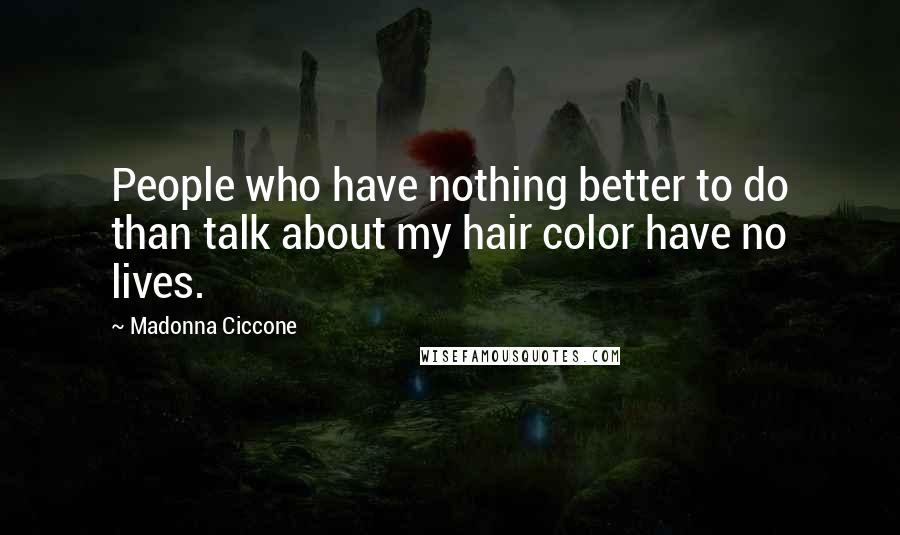 People who have nothing better to do than talk about my hair color have no lives.

~ Madonna Ciccone

WISEFAMOUSQUOTES.COM